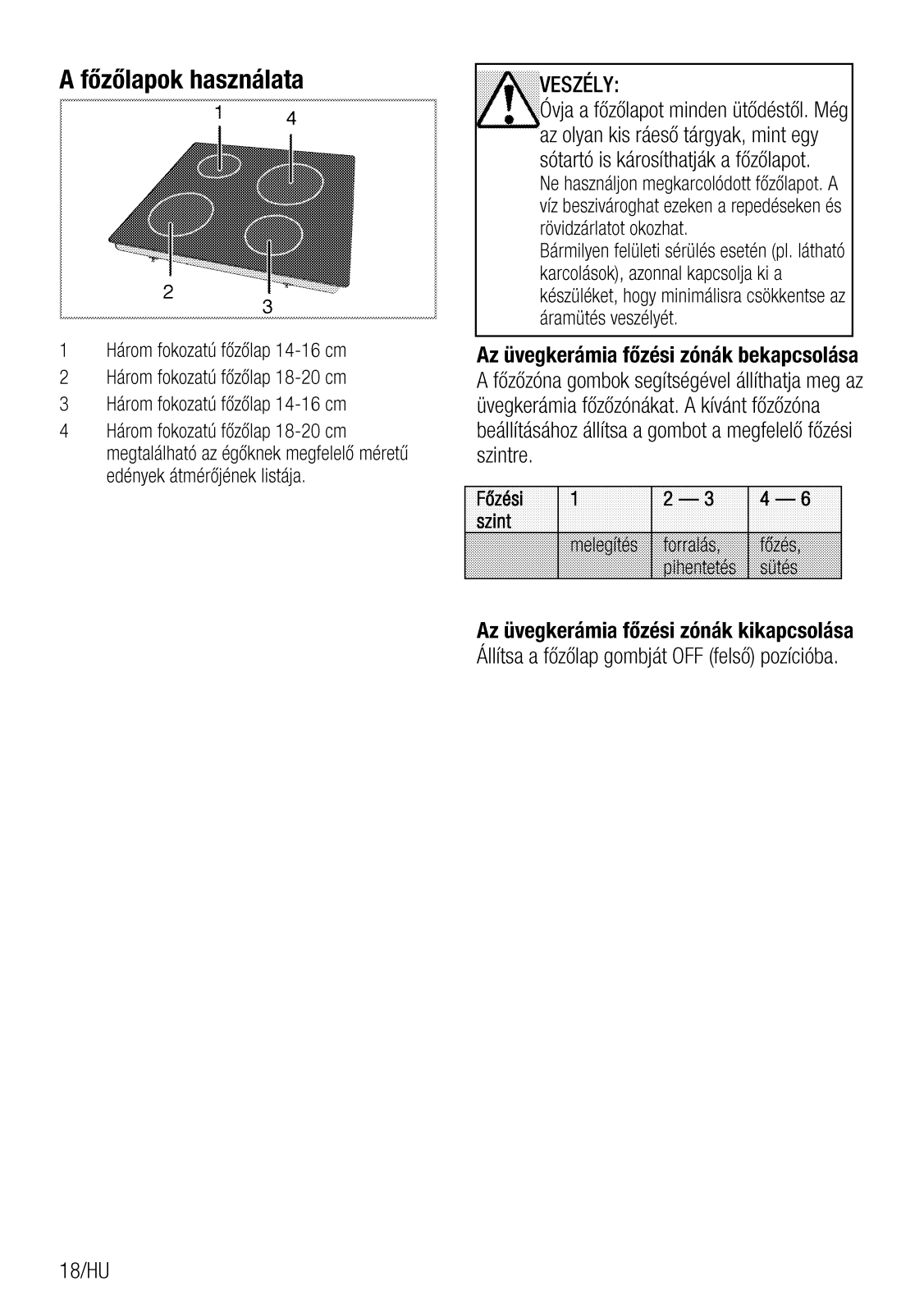 A főzőlapok használata

1 4

2 3

1 Három fokozatú főzőlap 14-16 cm
2 Három fokozatú főzőlap 18-20 cm
3 Három fokozatú főzőlap 14-16 cm
4 Három fokozatú főzőlap 18-20 cm megtalálható az égőknek megfelelő méretű edények átmérőjének listája.

VESZÉLY:
Óvja a főzőlapot minden ütődéstől. Még az olyan kis ráeső tárgyak, mint egy sótartó is károsíthatják a főzőlapot.
Ne használjon megkarcolódott főzőlapot. A víz beszivároghat ezeken a repedéseken és rövidzárlatot okozhat.
Bármilyen felületi sérülés esetén (pl. látható karcolások), azonnal kapcsolja ki a készüléket, hogy minimálisra csökkentse az áramütés veszélyét.

Az üvegkerámia főzési zónák bekapcsolása
A főzőzóna gombok segítségével állíthatja meg az üvegkerámia főzőzónákat. A kívánt főzőzóna beállításához állítsa a gombot a megfelelő főzési szintre.

| Főzési szint | 1 | 2 — 3 | 4 — 6 |
|---|---|---|---|
| | melegítés | forralás, pihentetés | főzés, sütés |

Az üvegkerámia főzési zónák kikapcsolása
Állítsa a főzőlap gombját OFF (felső) pozícióba.

18/HU